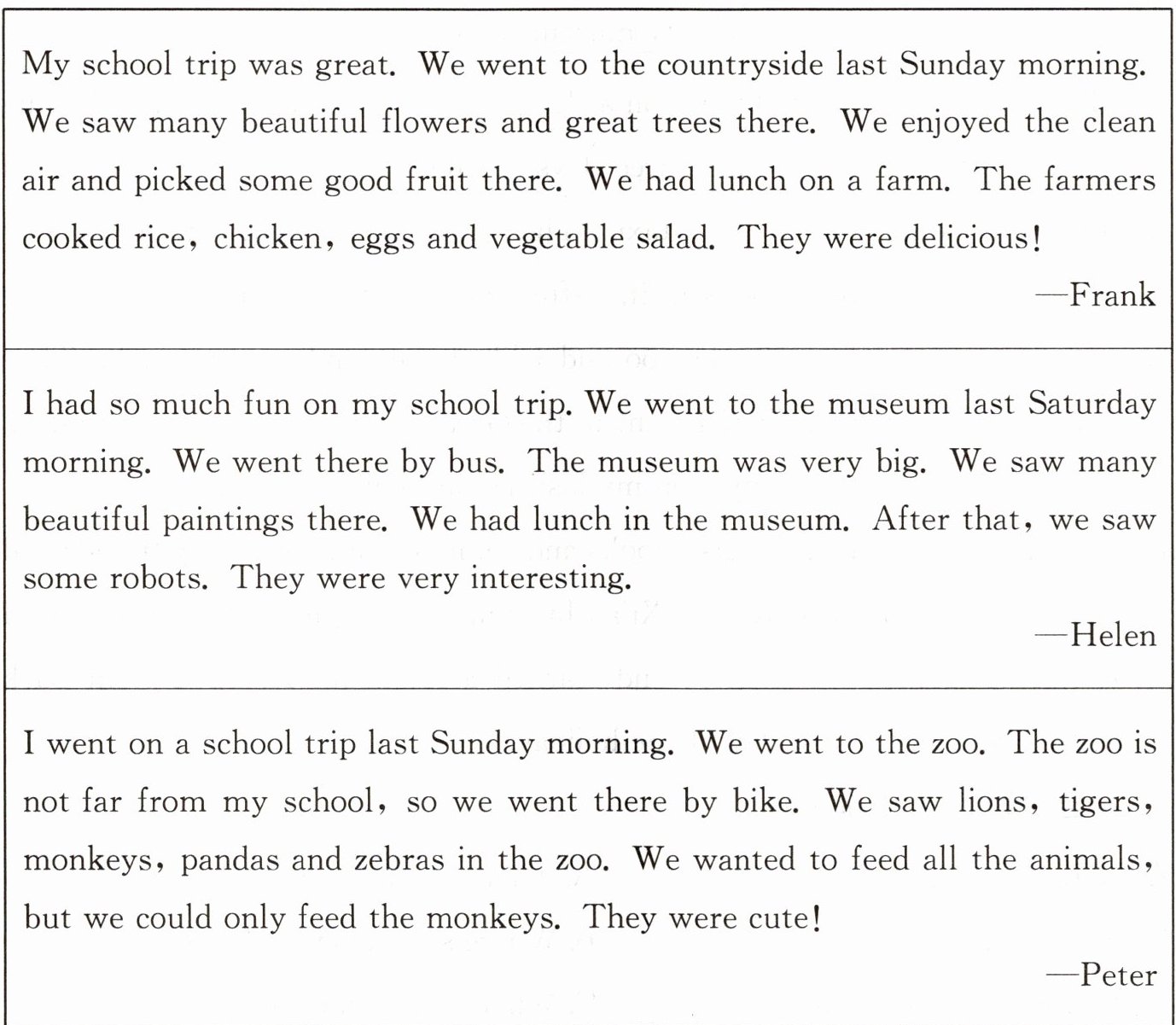 My school trip was great. We went to the countryside last Sunday morning. We saw many beautiful flowers and great trees there. We enjoyed the clean air and picked some good fruit there. We had lunch on a farm. The farmers cooked rice, chicken, eggs and vegetable salad. They were delicious!

—Frank

I had so much fun on my school trip. We went to the museum last Saturday morning. We went there by bus. The museum was very big. We saw many beautiful paintings there. We had lunch in the museum. After that, we saw some robots. They were very interesting.

—Helen

I went on a school trip last Sunday morning. We went to the zoo. The zoo is not far from my school, so we went there by bike. We saw lions, tigers, monkeys, pandas and zebras in the zoo. We wanted to feed all the animals, but we could only feed the monkeys. They were cute!

—Peter